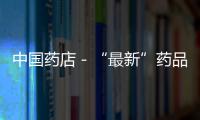 中国药店 - “最新”药品